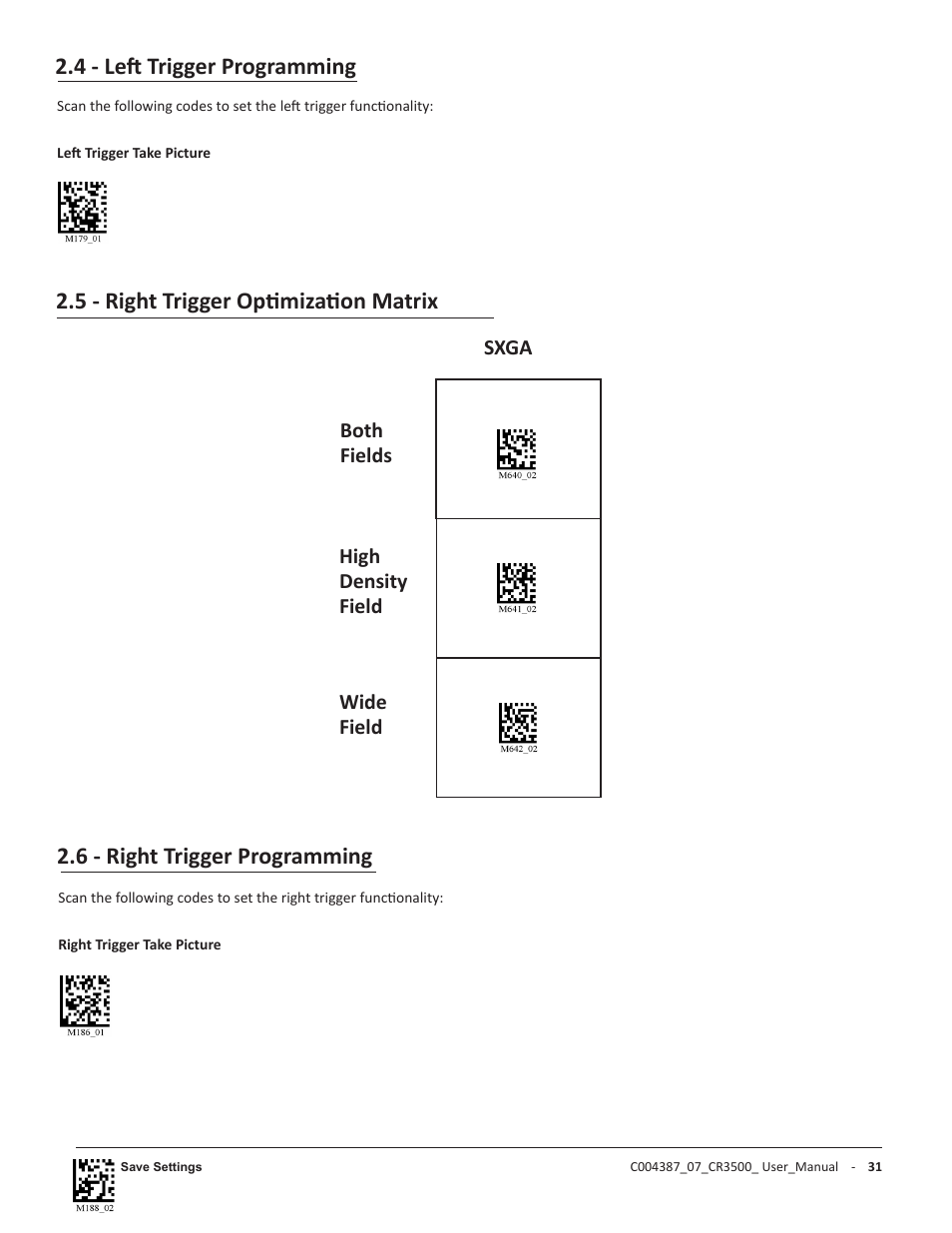 2.4 - Left Trigger Programming

Scan the following codes to set the left trigger functionality:

Left Trigger Take Picture

M179_01

2.5 - Right Trigger Optimization Matrix

| | SXGA |
|---|---|
| Both Fields | M640_02 |
| High Density Field | M641_02 |
| Wide Field | M642_02 |

2.6 - Right Trigger Programming

Scan the following codes to set the right trigger functionality:

Right Trigger Take Picture

M186_01

Save Settings

M188_02

C004387_07_CR3500_ User_Manual - 31